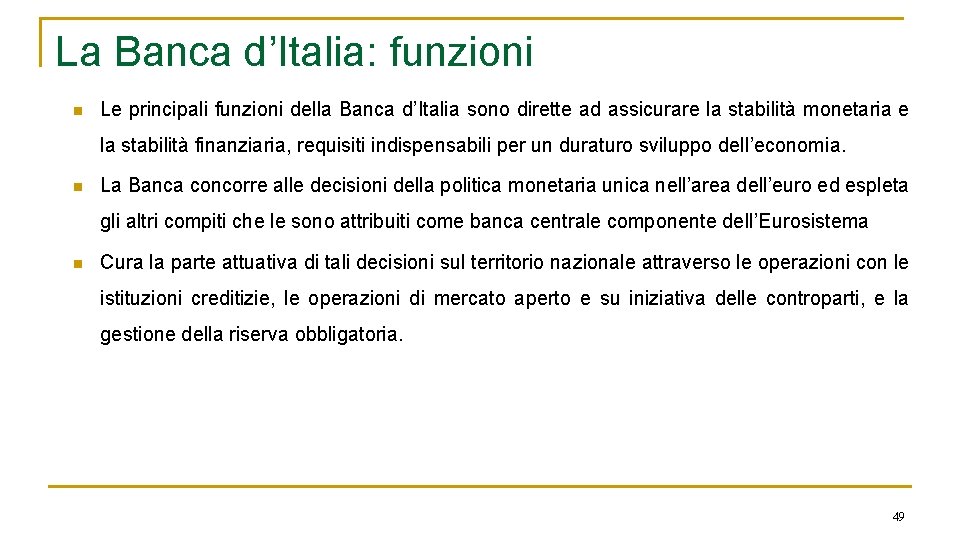 La Banca d’Italia: funzioni

Le principali funzioni della Banca d’Italia sono dirette ad assicurare la stabilità monetaria e la stabilità finanziaria, requisiti indispensabili per un duraturo sviluppo dell’economia.

La Banca concorre alle decisioni della politica monetaria unica nell’area dell’euro ed espleta gli altri compiti che le sono attribuiti come banca centrale componente dell’Eurosistema

Cura la parte attuativa di tali decisioni sul territorio nazionale attraverso le operazioni con le istituzioni creditizie, le operazioni di mercato aperto e su iniziativa delle controparti, e la gestione della riserva obbligatoria.

49